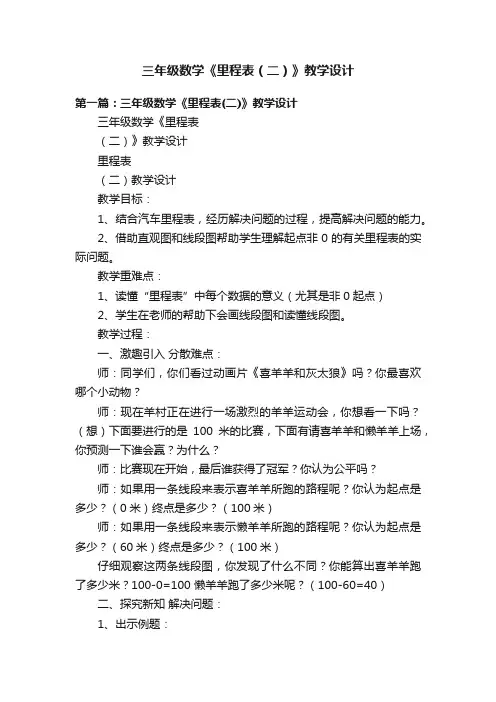 三年级数学《里程表（二）》教学设计

第一篇：三年级数学《里程表(二)》教学设计

三年级数学《里程表

（二）》教学设计

里程表

（二）教学设计

教学目标：

1、结合汽车里程表，经历解决问题的过程，提高解决问题的能力。

2、借助直观图和线段图帮助学生理解起点非 0 的有关里程表的实际问题。

教学重难点：

1、读懂“里程表”中每个数据的意义（尤其是非 0 起点）

2、学生在老师的帮助下会画线段图和读懂线段图。

教学过程：

一、激趣引入 分散难点：

师：同学们，你们看过动画片《喜羊羊和灰太狼》吗？你最喜欢哪个小动物？

师：现在羊村正在进行一场激烈的羊羊运动会，你想看一下吗？（想）下面要进行的是 100 米的比赛，下面有请喜羊羊和懒羊羊上场，你预测一下谁会赢？为什么？

师：比赛现在开始，最后谁获得了冠军？你认为公平吗？

师：如果用一条线段来表示喜羊羊所跑的路程呢？你认为起点是多少？（0 米）终点是多少？（100 米）

师：如果用一条线段来表示懒羊羊所跑的路程呢？你认为起点是多少？（60 米）终点是多少？（100 米）

仔细观察这两条线段图，你发现了什么不同？你能算出喜羊羊跑了多少米？100-0=100 懒羊羊跑了多少米呢？（100-60=40）

二、探究新知 解决问题：

1、出示例题：